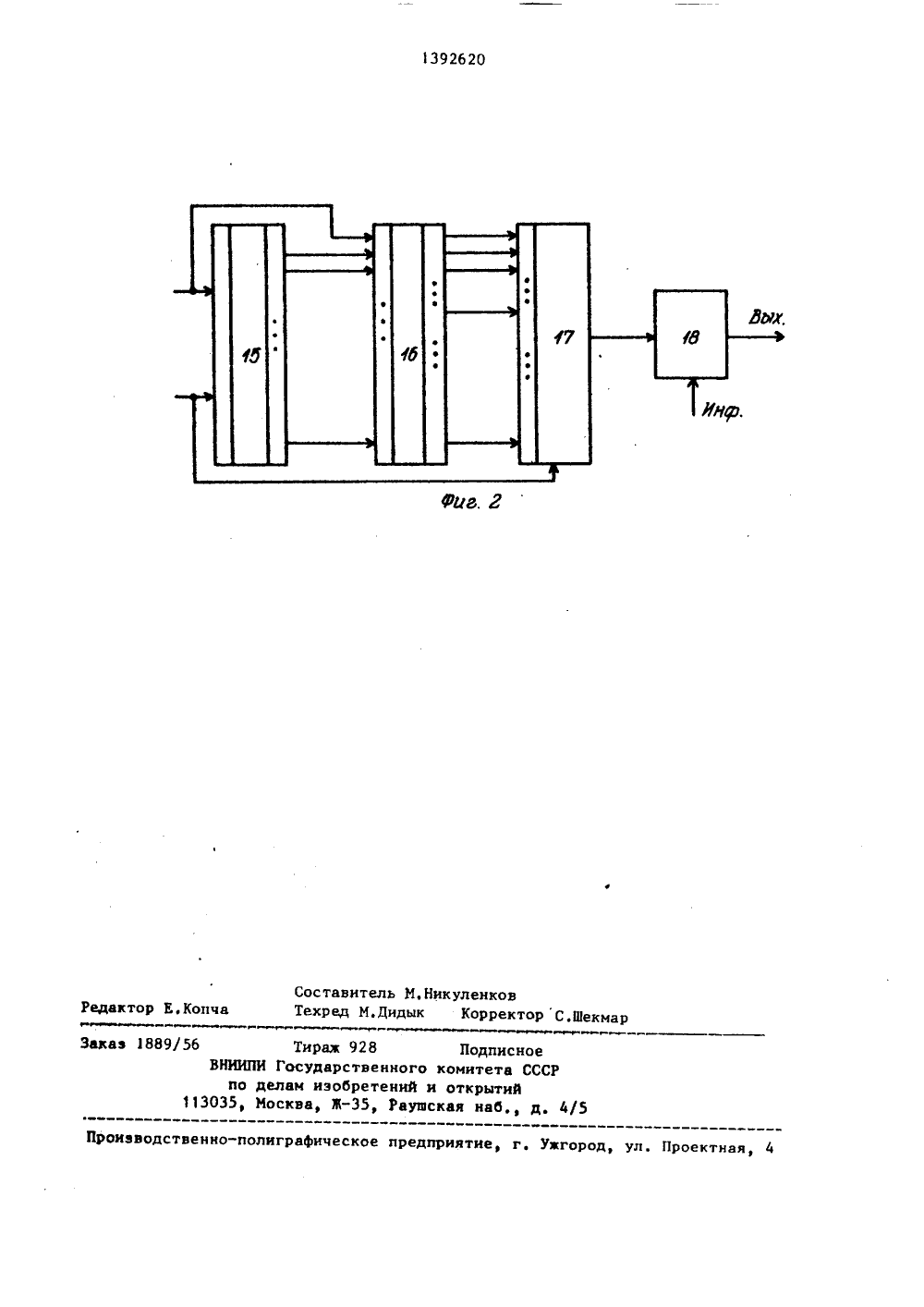 1392620

15

16

17

18

Вых.

Инф.

Фиг. 2

Составитель М.Никуленков

Редактор Е.Копча Техред М.Дидык Корректор С.Шекмар

Заказ 1889/56 Тираж 928 Подписное

ВНИИПИ Государственного комитета СССР по делам изобретений и открытий 113035, Москва, Ж-35, Раушская наб., д. 4/5

Производственно-полиграфическое предприятие, г. Ужгород, ул. Проектная, 4